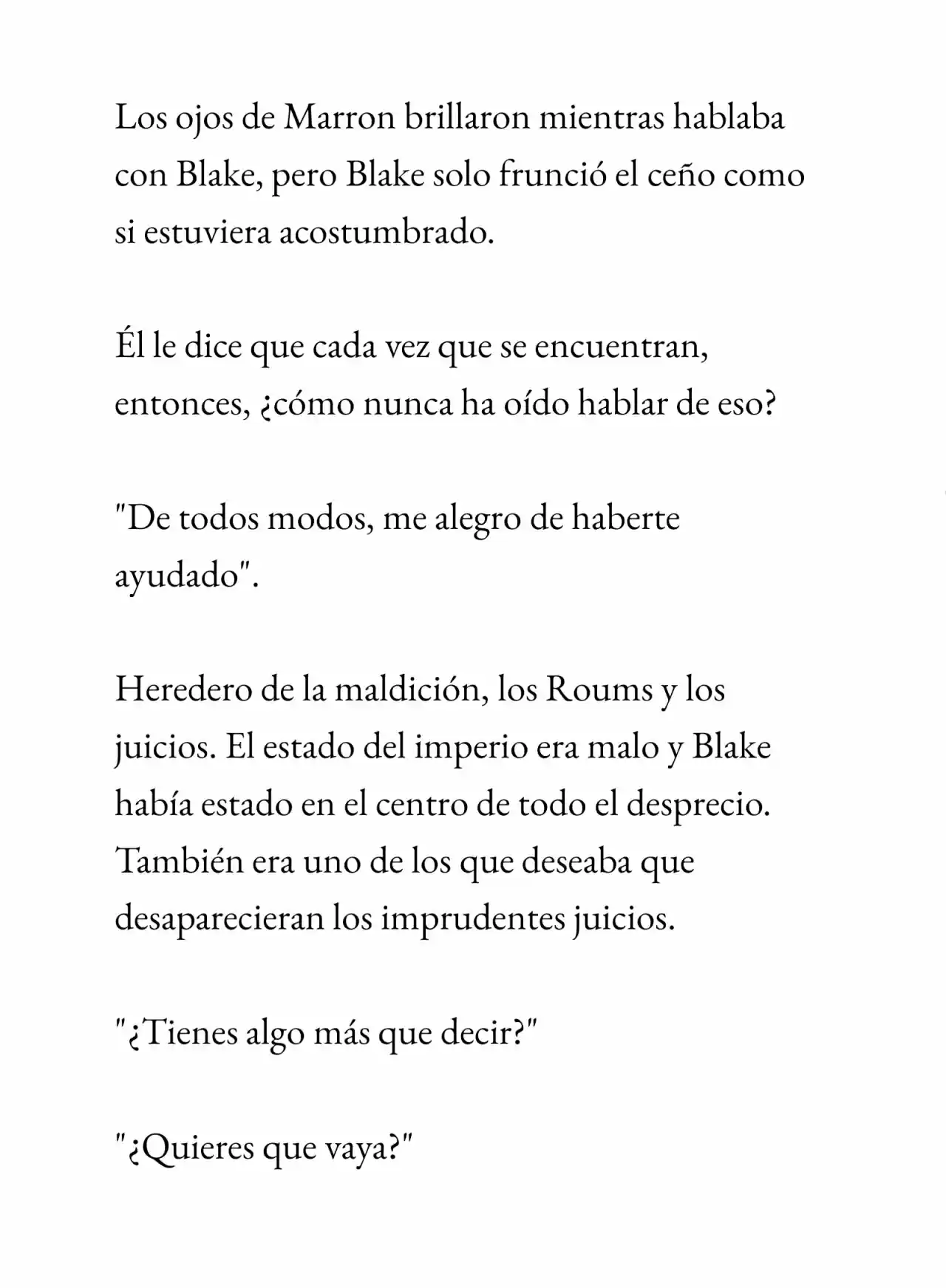 Los ojos de Marron brillaron mientras hablaba con Blake, pero Blake solo frunció el ceño como si estuviera acostumbrado.

Él le dice que cada vez que se encuentran, entonces, ¿cómo nunca ha oído hablar de eso?

"De todos modos, me alegro de haberte ayudado".

Heredero de la maldición, los Roums y los juicios. El estado del imperio era malo y Blake había estado en el centro de todo el desprecio. También era uno de los que deseaba que desaparecieran los imprudentes juicios.

"¿Tienes algo más que decir?"

"¿Quieres que vaya?"